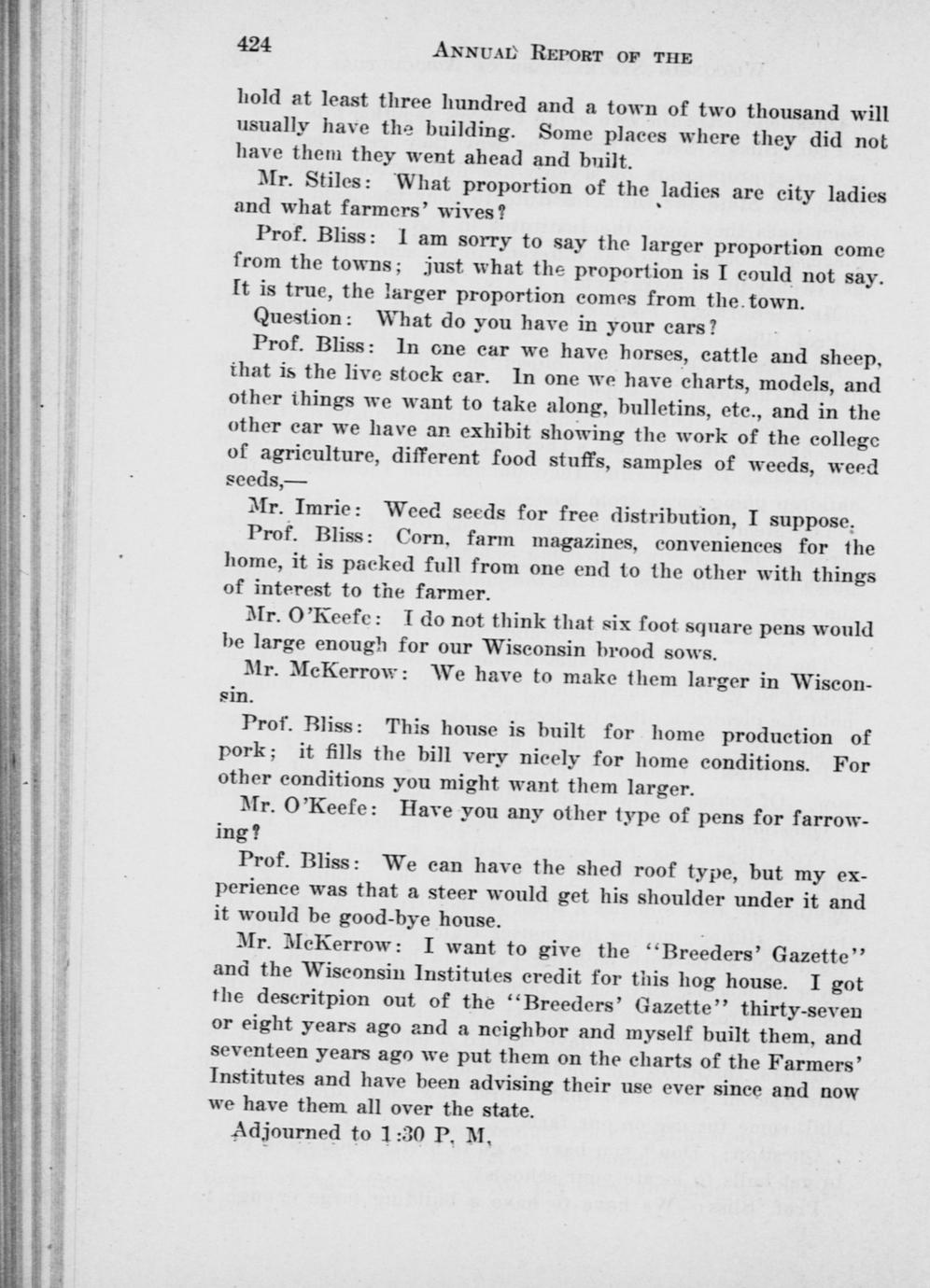 424 ANNUAL REPORT OF THE

hold at least three hundred and a town of two thousand will usually have the building. Some places where they did not have them they went ahead and built.

Mr. Stiles: What proportion of the ladies are city ladies and what farmers' wives?

Prof. Bliss: I am sorry to say the larger proportion come from the towns; just what the proportion is I could not say. It is true, the larger proportion comes from the town.

Question: What do you have in your cars?

Prof. Bliss: In one car we have horses, cattle and sheep, that is the live stock car. In one we have charts, models, and other things we want to take along, bulletins, etc., and in the other car we have an exhibit showing the work of the college of agriculture, different food stuffs, samples of weeds, weed seeds,—

Mr. Imrie: Weed seeds for free distribution, I suppose.

Prof. Bliss: Corn, farm magazines, conveniences for the home, it is packed full from one end to the other with things of interest to the farmer.

Mr. O'Keefe: I do not think that six foot square pens would be large enough for our Wisconsin brood sows.

Mr. McKerrow: We have to make them larger in Wisconsin.

Prof. Bliss: This house is built for home production of pork; it fills the bill very nicely for home conditions. For other conditions you might want them larger.

Mr. O'Keefe: Have you any other type of pens for farrowing?

Prof. Bliss: We can have the shed roof type, but my experience was that a steer would get his shoulder under it and it would be good-bye house.

Mr. McKerrow: I want to give the "Breeders' Gazette" and the Wisconsin Institutes credit for this hog house. I got the descritpion out of the "Breeders' Gazette" thirty-seven or eight years ago and a neighbor and myself built them, and seventeen years ago we put them on the charts of the Farmers' Institutes and have been advising their use ever since and now we have them all over the state.

Adjourned to 1:30 P. M.